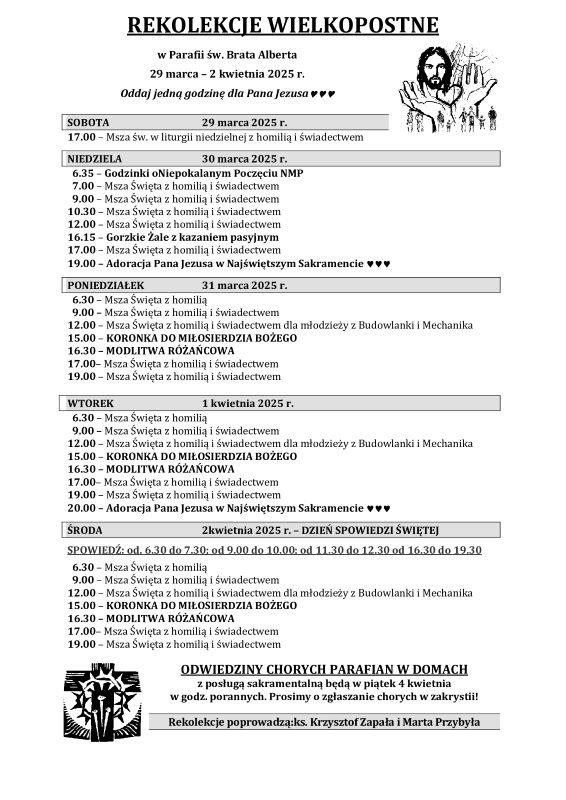 REKOLEKCJE WIELKOPOSTNE

w Parafii św. Brata Alberta

29 marca – 2 kwietnia 2025 r.

Oddaj jedną godzinę dla Pana Jezusa ♥♥♥

SOBOTA 29 marca 2025 r.

17.00 – Msza św. w liturgii niedzielnej z homilią i świadectwem

NIEDZIELA 30 marca 2025 r.

6.35 – Godzinki oNiepokalanym Poczęciu NMP
7.00 – Msza Święta z homilią i świadectwem
9.00 – Msza Święta z homilią i świadectwem
10.30 – Msza Święta z homilią i świadectwem
12.00 – Msza Święta z homilią i świadectwem
16.15 – Gorzkie Żale z kazaniem pasyjnym
17.00 – Msza Święta z homilią i świadectwem
19.00 – Adoracja Pana Jezusa w Najświętszym Sakramencie ♥♥♥

PONIEDZIAŁEK 31 marca 2025 r.

6.30 – Msza Święta z homilią
9.00 – Msza Święta z homilią i świadectwem
12.00 – Msza Święta z homilią i świadectwem dla młodzieży z Budowlanki i Mechanika
15.00 – KORONKA DO MIŁOSIERDZIA BOŻEGO
16.30 – MODLITWA RÓŻAŃCOWA
17.00– Msza Święta z homilią i świadectwem
19.00 – Msza Święta z homilią i świadectwem

WTOREK 1 kwietnia 2025 r.

6.30 – Msza Święta z homilią
9.00 – Msza Święta z homilią i świadectwem
12.00 – Msza Święta z homilią i świadectwem dla młodzieży z Budowlanki i Mechanika
15.00 – KORONKA DO MIŁOSIERDZIA BOŻEGO
16.30 – MODLITWA RÓŻAŃCOWA
17.00– Msza Święta z homilią i świadectwem
19.00 – Msza Święta z homilią i świadectwem
20.00 – Adoracja Pana Jezusa w Najświętszym Sakramencie ♥♥♥

ŚRODA 2kwietnia 2025 r. – DZIEŃ SPOWIEDZI ŚWIĘTEJ

SPOWIEDŹ: od. 6.30 do 7.30; od 9.00 do 10.00; od 11.30 do 12.30 od 16.30 do 19.30

6.30 – Msza Święta z homilią
9.00 – Msza Święta z homilią i świadectwem
12.00 – Msza Święta z homilią i świadectwem dla młodzieży z Budowlanki i Mechanika
15.00 – KORONKA DO MIŁOSIERDZIA BOŻEGO
16.30 – MODLITWA RÓŻAŃCOWA
17.00– Msza Święta z homilią i świadectwem
19.00 – Msza Święta z homilią i świadectwem

ODWIEDZINY CHORYCH PARAFIAN W DOMACH
z posługą sakramentalną będą w piątek 4 kwietnia w godz. porannych. Prosimy o zgłaszanie chorych w zakrystii!

Rekolekcje poprowadzą:ks. Krzysztof Zapała i Marta Przybyła